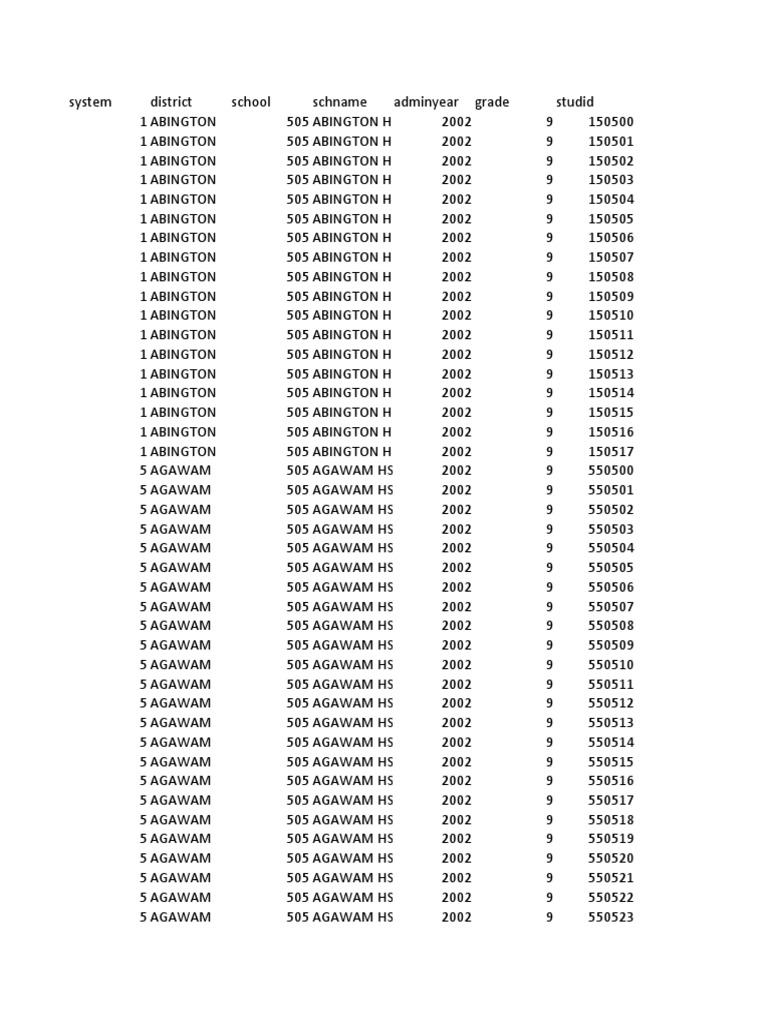 | system | district | school | schname | adminyear | grade | studid |
|---|---|---|---|---|---|---|
| 1 | ABINGTON | 505 | ABINGTON H | 2002 | 9 | 150500 |
| 1 | ABINGTON | 505 | ABINGTON H | 2002 | 9 | 150501 |
| 1 | ABINGTON | 505 | ABINGTON H | 2002 | 9 | 150502 |
| 1 | ABINGTON | 505 | ABINGTON H | 2002 | 9 | 150503 |
| 1 | ABINGTON | 505 | ABINGTON H | 2002 | 9 | 150504 |
| 1 | ABINGTON | 505 | ABINGTON H | 2002 | 9 | 150505 |
| 1 | ABINGTON | 505 | ABINGTON H | 2002 | 9 | 150506 |
| 1 | ABINGTON | 505 | ABINGTON H | 2002 | 9 | 150507 |
| 1 | ABINGTON | 505 | ABINGTON H | 2002 | 9 | 150508 |
| 1 | ABINGTON | 505 | ABINGTON H | 2002 | 9 | 150509 |
| 1 | ABINGTON | 505 | ABINGTON H | 2002 | 9 | 150510 |
| 1 | ABINGTON | 505 | ABINGTON H | 2002 | 9 | 150511 |
| 1 | ABINGTON | 505 | ABINGTON H | 2002 | 9 | 150512 |
| 1 | ABINGTON | 505 | ABINGTON H | 2002 | 9 | 150513 |
| 1 | ABINGTON | 505 | ABINGTON H | 2002 | 9 | 150514 |
| 1 | ABINGTON | 505 | ABINGTON H | 2002 | 9 | 150515 |
| 1 | ABINGTON | 505 | ABINGTON H | 2002 | 9 | 150516 |
| 1 | ABINGTON | 505 | ABINGTON H | 2002 | 9 | 150517 |
| 5 | AGAWAM | 505 | AGAWAM HS | 2002 | 9 | 550500 |
| 5 | AGAWAM | 505 | AGAWAM HS | 2002 | 9 | 550501 |
| 5 | AGAWAM | 505 | AGAWAM HS | 2002 | 9 | 550502 |
| 5 | AGAWAM | 505 | AGAWAM HS | 2002 | 9 | 550503 |
| 5 | AGAWAM | 505 | AGAWAM HS | 2002 | 9 | 550504 |
| 5 | AGAWAM | 505 | AGAWAM HS | 2002 | 9 | 550505 |
| 5 | AGAWAM | 505 | AGAWAM HS | 2002 | 9 | 550506 |
| 5 | AGAWAM | 505 | AGAWAM HS | 2002 | 9 | 550507 |
| 5 | AGAWAM | 505 | AGAWAM HS | 2002 | 9 | 550508 |
| 5 | AGAWAM | 505 | AGAWAM HS | 2002 | 9 | 550509 |
| 5 | AGAWAM | 505 | AGAWAM HS | 2002 | 9 | 550510 |
| 5 | AGAWAM | 505 | AGAWAM HS | 2002 | 9 | 550511 |
| 5 | AGAWAM | 505 | AGAWAM HS | 2002 | 9 | 550512 |
| 5 | AGAWAM | 505 | AGAWAM HS | 2002 | 9 | 550513 |
| 5 | AGAWAM | 505 | AGAWAM HS | 2002 | 9 | 550514 |
| 5 | AGAWAM | 505 | AGAWAM HS | 2002 | 9 | 550515 |
| 5 | AGAWAM | 505 | AGAWAM HS | 2002 | 9 | 550516 |
| 5 | AGAWAM | 505 | AGAWAM HS | 2002 | 9 | 550517 |
| 5 | AGAWAM | 505 | AGAWAM HS | 2002 | 9 | 550518 |
| 5 | AGAWAM | 505 | AGAWAM HS | 2002 | 9 | 550519 |
| 5 | AGAWAM | 505 | AGAWAM HS | 2002 | 9 | 550520 |
| 5 | AGAWAM | 505 | AGAWAM HS | 2002 | 9 | 550521 |
| 5 | AGAWAM | 505 | AGAWAM HS | 2002 | 9 | 550522 |
| 5 | AGAWAM | 505 | AGAWAM HS | 2002 | 9 | 550523 |